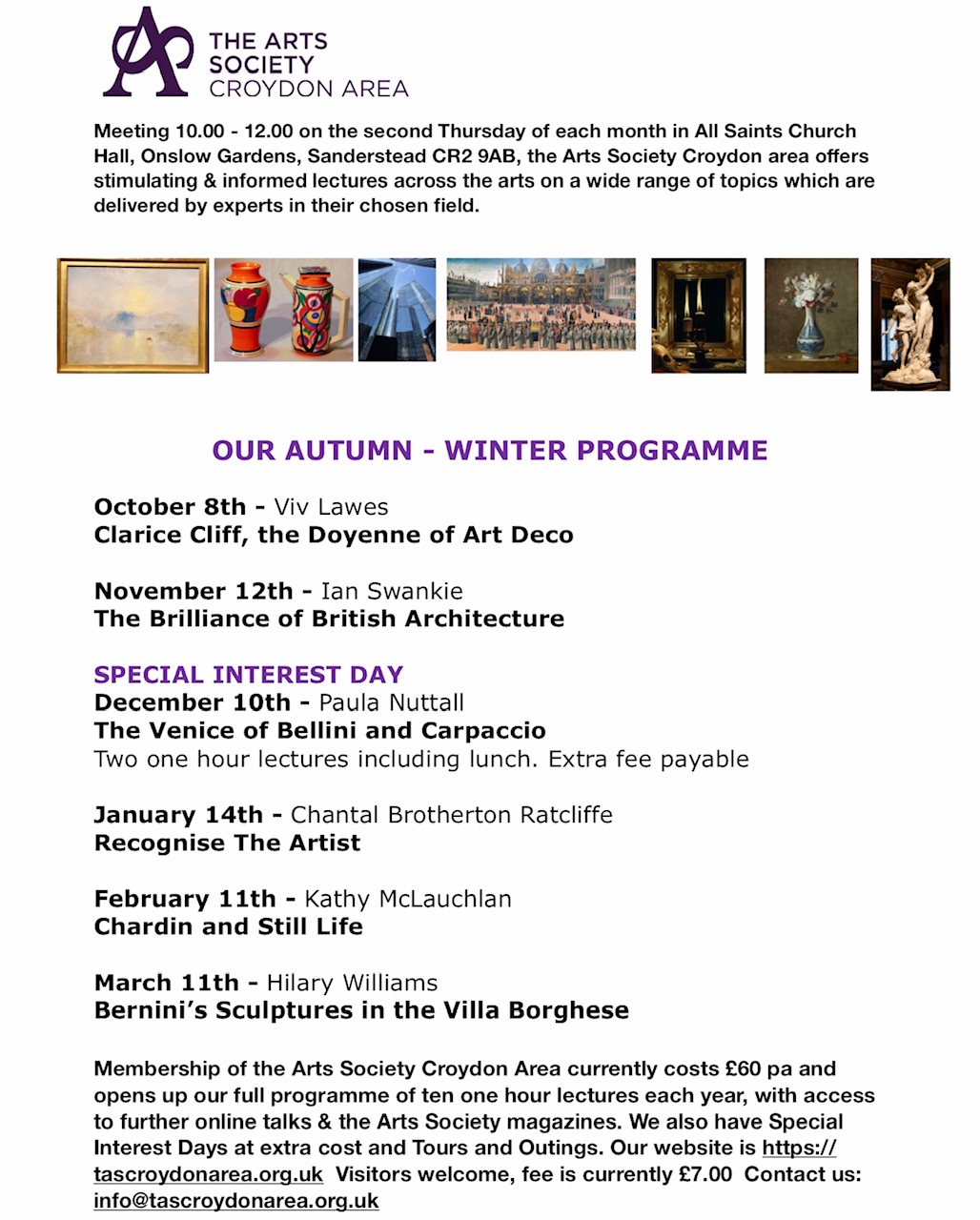 THE ARTS
SOCIETY
CROYDON AREA

Meeting 10.00 - 12.00 on the second Thursday of each month in All Saints Church Hall, Onslow Gardens, Sanderstead CR2 9AB, the Arts Society Croydon area offers stimulating & informed lectures across the arts on a wide range of topics which are delivered by experts in their chosen field.

OUR AUTUMN - WINTER PROGRAMME

October 8th - Viv Lawes
Clarice Cliff, the Doyenne of Art Deco

November 12th - Ian Swankie
The Brilliance of British Architecture

SPECIAL INTEREST DAY
December 10th - Paula Nuttall
The Venice of Bellini and Carpaccio
Two one hour lectures including lunch. Extra fee payable

January 14th - Chantal Brotherton Ratcliffe
Recognise The Artist

February 11th - Kathy McLauchlan
Chardin and Still Life

March 11th - Hilary Williams
Bernini's Sculptures in the Villa Borghese

Membership of the Arts Society Croydon Area currently costs £60 pa and opens up our full programme of ten one hour lectures each year, with access to further online talks & the Arts Society magazines. We also have Special Interest Days at extra cost and Tours and Outings. Our website is https://tascroydonarea.org.uk Visitors welcome, fee is currently £7.00 Contact us: info@tascroydonarea.org.uk